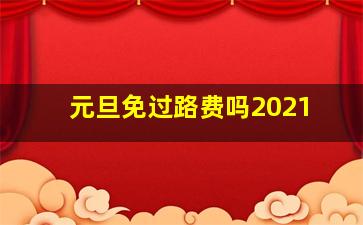 元旦免过路费吗2021